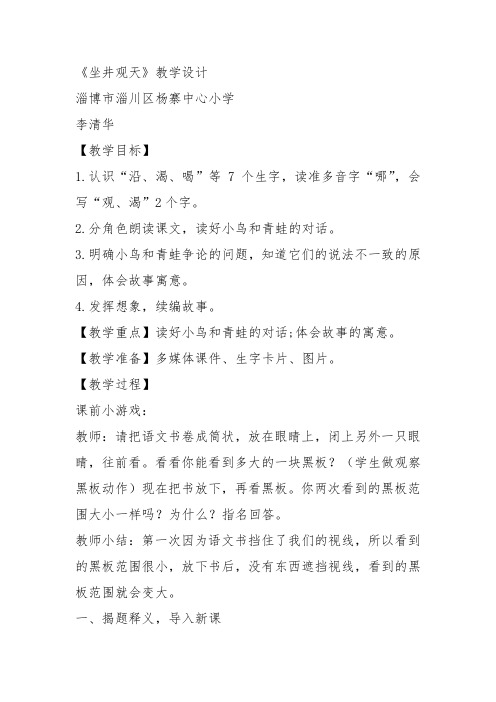 《坐井观天》教学设计

淄博市淄川区杨寨中心小学

李清华

【教学目标】

1.认识“沿、渴、喝”等 7 个生字，读准多音字“哪”，会写“观、渴”2 个字。

2.分角色朗读课文，读好小鸟和青蛙的对话。

3.明确小鸟和青蛙争论的问题，知道它们的说法不一致的原因，体会故事寓意。

4.发挥想象，续编故事。

【教学重点】读好小鸟和青蛙的对话;体会故事的寓意。

【教学准备】多媒体课件、生字卡片、图片。

【教学过程】

课前小游戏：

教师：请把语文书卷成筒状，放在眼睛上，闭上另外一只眼睛，往前看。看看你能看到多大的一块黑板？（学生做观察黑板动作）现在把书放下，再看黑板。你两次看到的黑板范围大小一样吗？为什么？指名回答。

教师小结：第一次因为语文书挡住了我们的视线，所以看到的黑板范围很小，放下书后，没有东西遮挡视线，看到的黑板范围就会变大。

一、揭题释义，导入新课